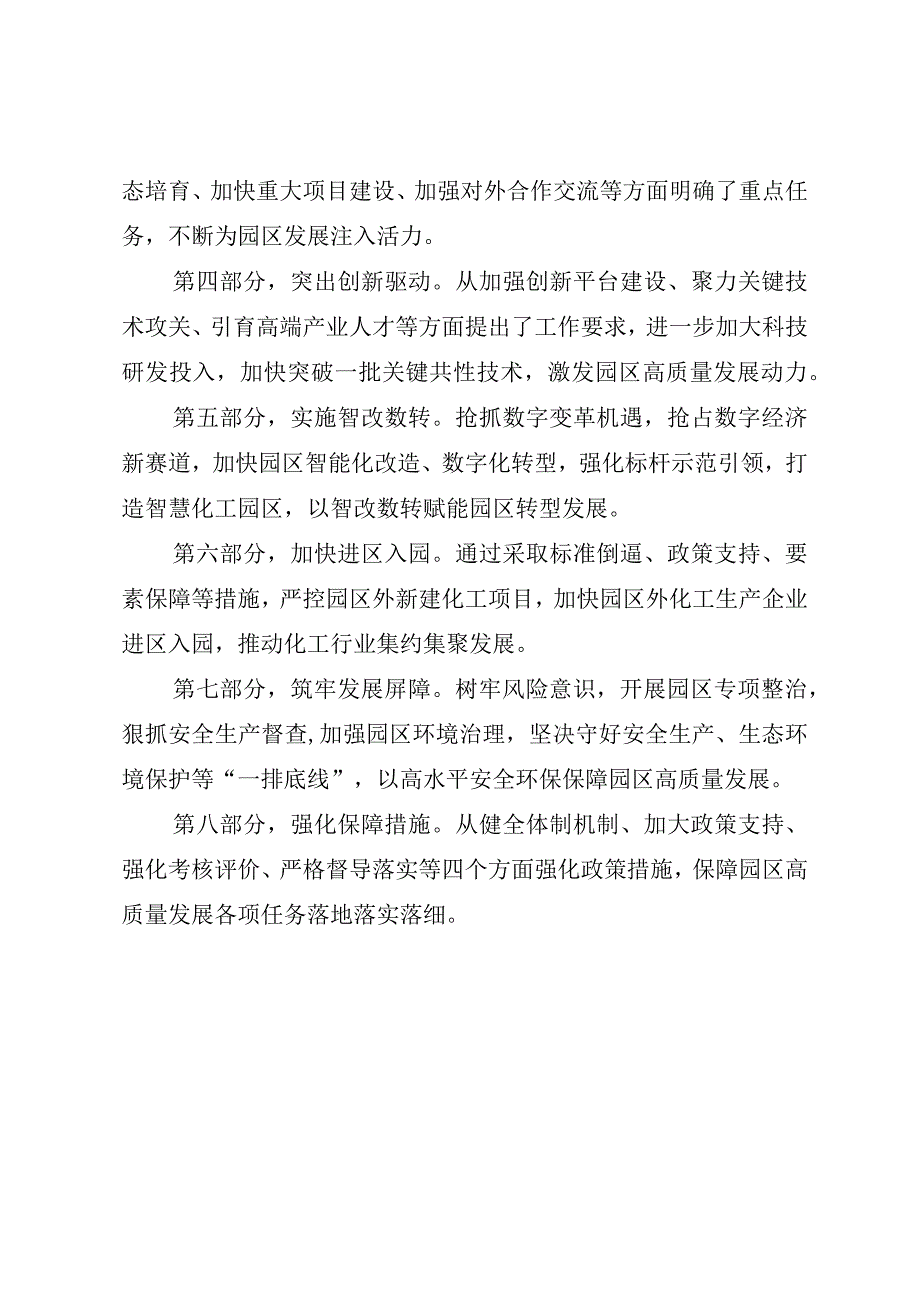 态培育、加快重大项目建设、加强对外合作交流等方面明确了重点任务，不断为园区发展注入活力。

第四部分，突出创新驱动。从加强创新平台建设、聚力关键技术攻关、引育高端产业人才等方面提出了工作要求，进一步加大科技研发投入，加快突破一批关键共性技术，激发园区高质量发展动力。

第五部分，实施智改数转。抢抓数字变革机遇，抢占数字经济新赛道，加快园区智能化改造、数字化转型，强化标杆示范引领，打造智慧化工园区，以智改数转赋能园区转型发展。

第六部分，加快进区入园。通过采取标准倒逼、政策支持、要素保障等措施，严控园区外新建化工项目，加快园区外化工生产企业进区入园，推动化工行业集约集聚发展。

第七部分，筑牢发展屏障。树牢风险意识，开展园区专项整治，狠抓安全生产督查,加强园区环境治理，坚决守好安全生产、生态环境保护等“一排底线”，以高水平安全环保保障园区高质量发展。

第八部分，强化保障措施。从健全体制机制、加大政策支持、强化考核评价、严格督导落实等四个方面强化政策措施，保障园区高质量发展各项任务落地落实落细。